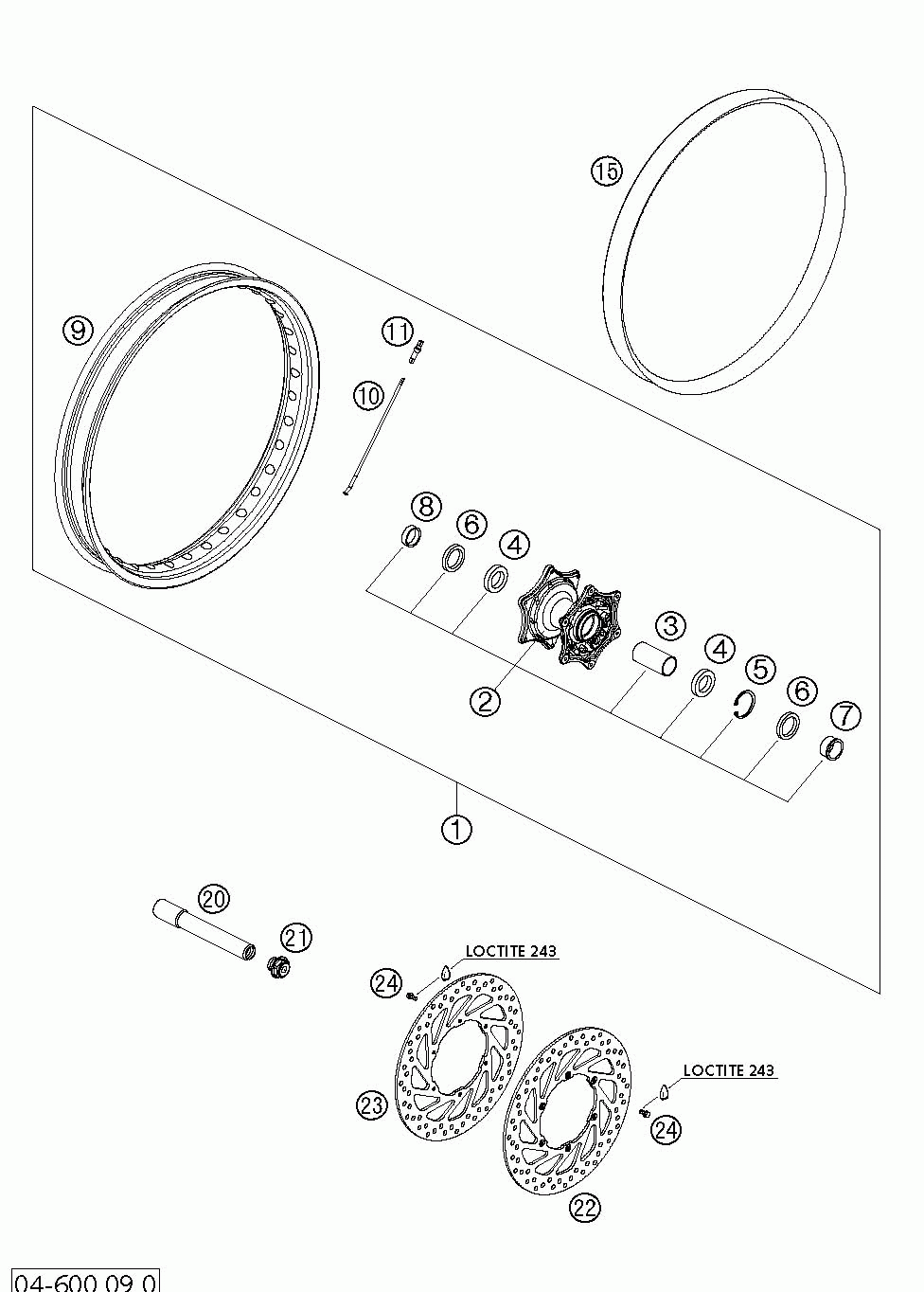 15

9

11

10

8

6

4

2

3

4

5

6

7

1

20

21

LOCTITE 243

24

23

LOCTITE 243

24

22

04-600 09 0